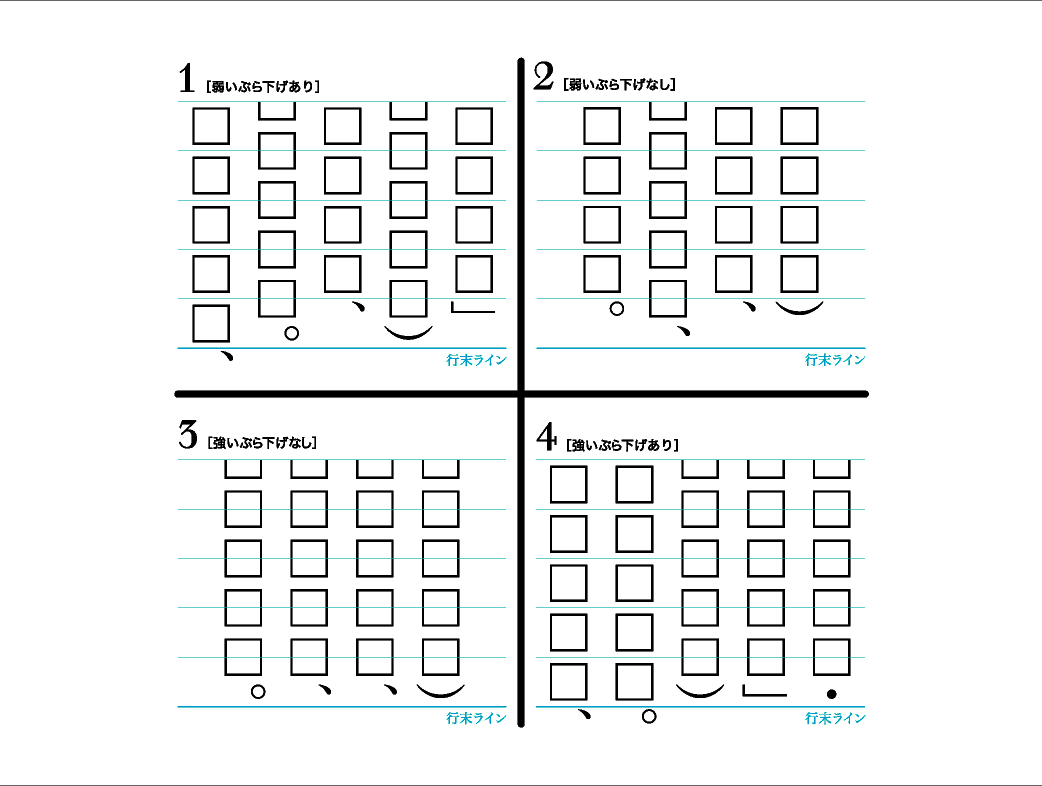 1 [弱いぶら下げあり]

行末ライン

2 [弱いぶら下げなし]

行末ライン

3 [強いぶら下げなし]

行末ライン

4 [強いぶら下げあり]

行末ライン